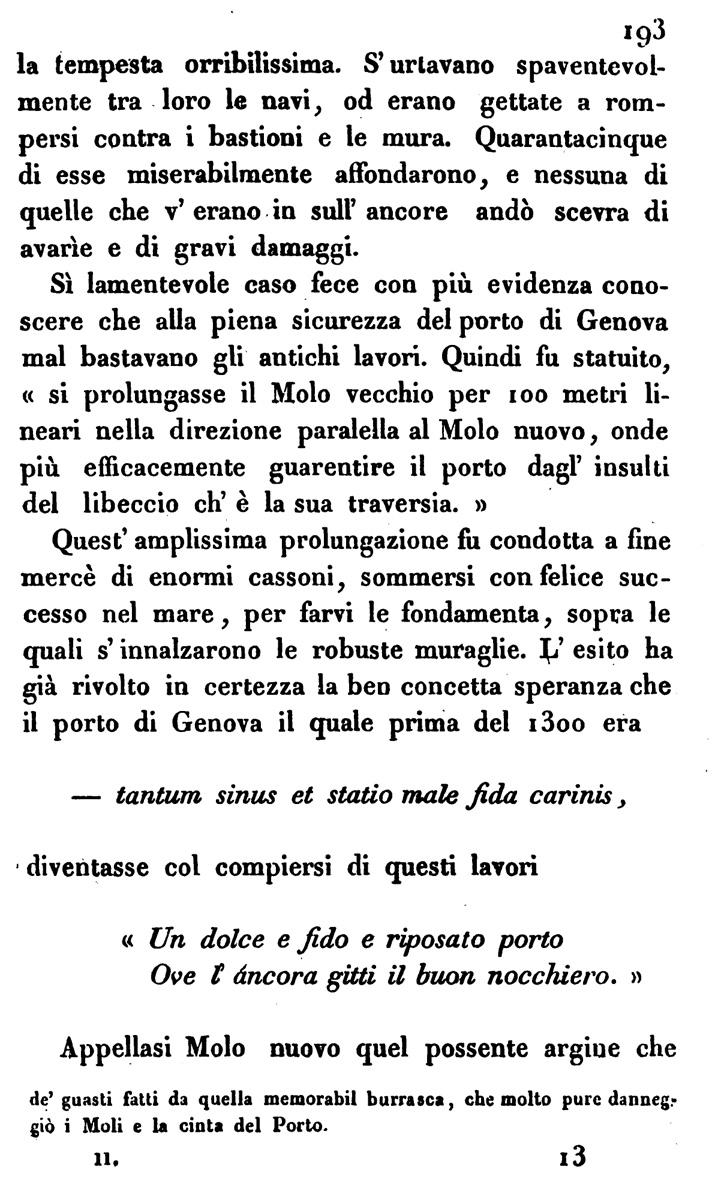 193

la tempesta orribilissima. S' urtavano spaventevolmente tra loro le navi, od erano gettate a rompersi contra i bastioni e le mura. Quarantacinque di esse miserabilmente affondarono, e nessuna di quelle che v' erano in sull' ancore andò scevra di avarìe e di gravi damaggi.

Sì lamentevole caso fece con più evidenza conoscere che alla piena sicurezza del porto di Genova mal bastavano gli antichi lavori. Quindi fu statuito, « si prolungasse il Molo vecchio per 100 metri lineari nella direzione paralella al Molo nuovo, onde più efficacemente guarentire il porto dagl' insulti del libeccio ch' è la sua traversia. »

Quest' amplissima prolungazione fu condotta a fine mercè di enormi cassoni, sommersi con felice successo nel mare, per farvi le fondamenta, sopra le quali s' innalzarono le robuste muraglie. L' esito ha già rivolto in certezza la ben concetta speranza che il porto di Genova il quale prima del 1300 era

— tantum sinus et statio male fida carinis,

diventasse col compiersi di questi lavori

« Un dolce e fido e riposato porto
Ove l' áncora gitti il buon nocchiero. »

Appellasi Molo nuovo quel possente argine che

de' guasti fatti da quella memorabil burrasca, che molto pure danneggiò i Moli e la cinta del Porto.

II. 13